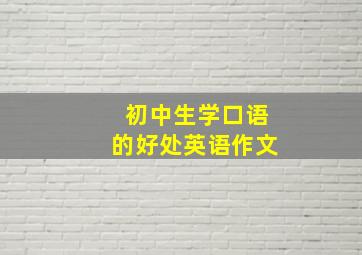 初中生学口语
的好处英语作文